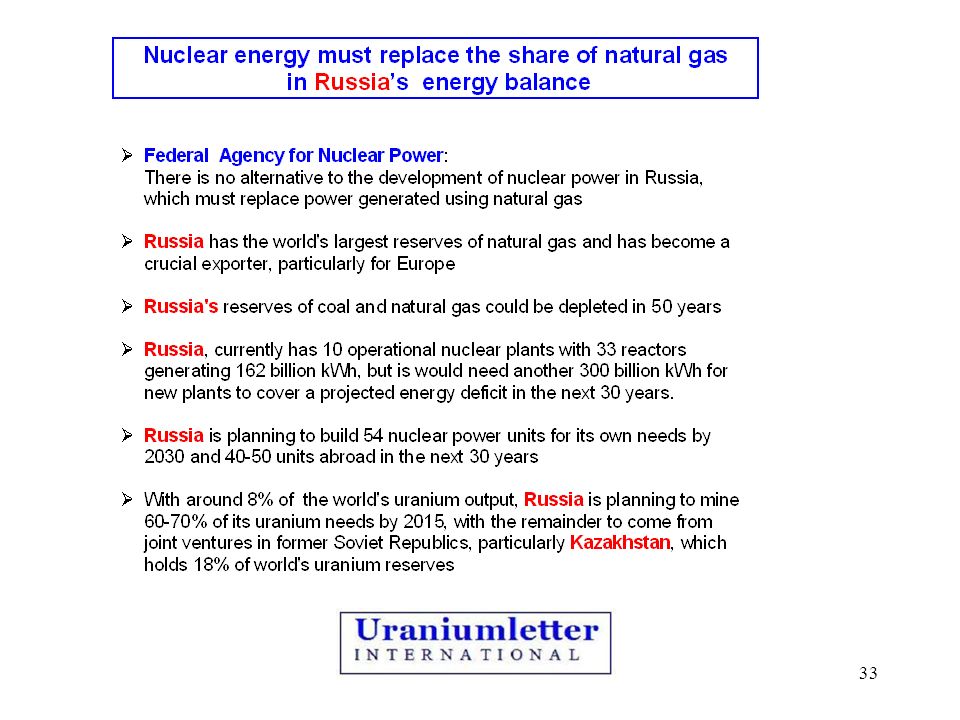 Nuclear energy must replace the share of natural gas in Russia's energy balance

➢ Federal Agency for Nuclear Power:
There is no alternative to the development of nuclear power in Russia, which must replace power generated using natural gas

➢ Russia has the world's largest reserves of natural gas and has become a crucial exporter, particularly for Europe

➢ Russia's reserves of coal and natural gas could be depleted in 50 years

➢ Russia, currently has 10 operational nuclear plants with 33 reactors generating 162 billion kWh, but is would need another 300 billion kWh for new plants to cover a projected energy deficit in the next 30 years.

➢ Russia is planning to build 54 nuclear power units for its own needs by 2030 and 40-50 units abroad in the next 30 years

➢ With around 8% of the world's uranium output, Russia is planning to mine 60-70% of its uranium needs by 2015, with the remainder to come from joint ventures in former Soviet Republics, particularly Kazakhstan, which holds 18% of world's uranium reserves

Uraniumletter
INTERNATIONAL

33